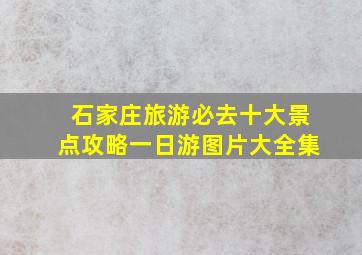 石家庄旅游必去十大景点攻略一日游图片大全集